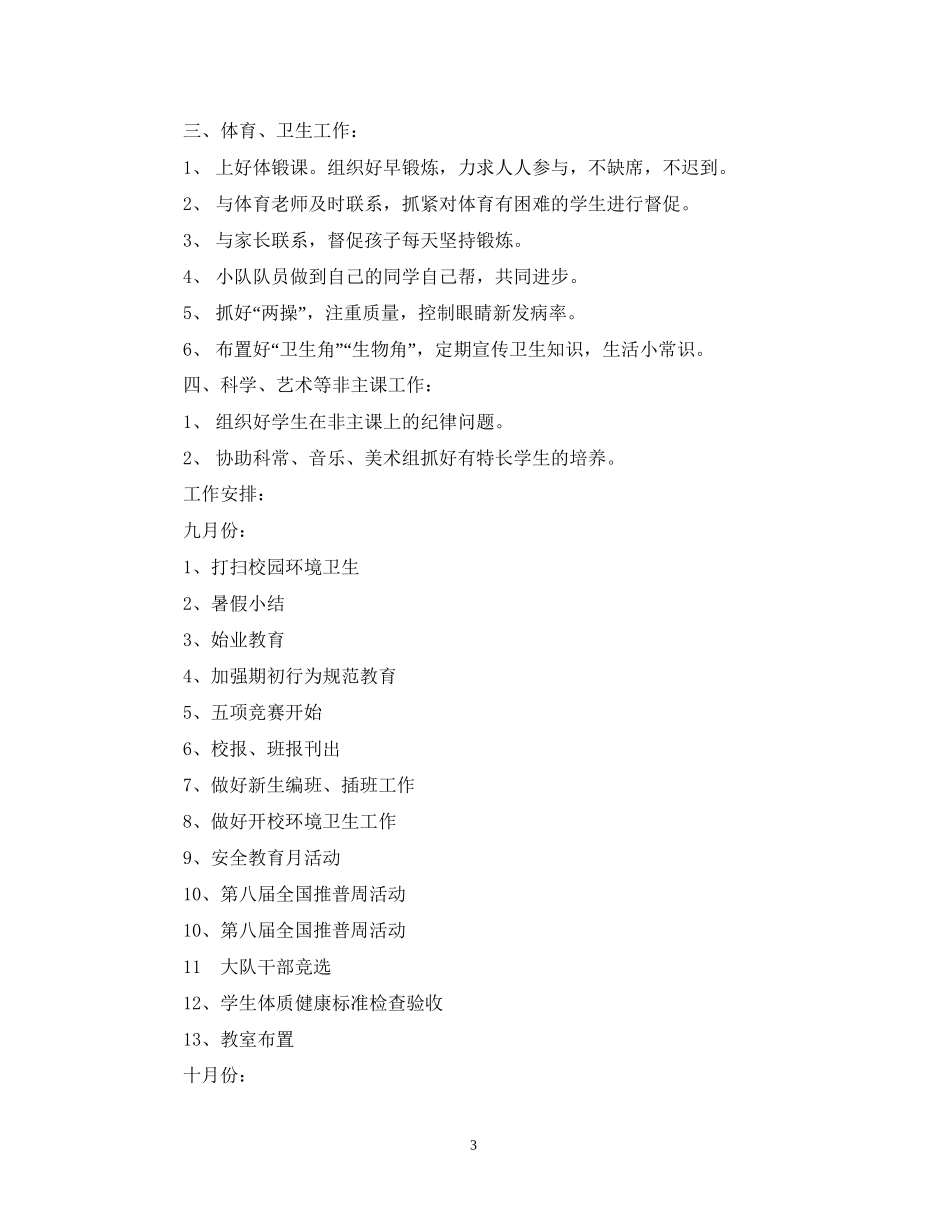 三、体育、卫生工作：

1、 上好体锻课。组织好早锻炼，力求人人参与，不缺席，不迟到。

2、 与体育老师及时联系，抓紧对体育有困难的学生进行督促。

3、 与家长联系，督促孩子每天坚持锻炼。

4、 小队队员做到自己的同学自己帮，共同进步。

5、 抓好“两操”，注重质量，控制眼睛新发病率。

6、 布置好“卫生角”“生物角”，定期宣传卫生知识，生活小常识。

四、科学、艺术等非主课工作：

1、 组织好学生在非主课上的纪律问题。

2、 协助科常、音乐、美术组抓好有特长学生的培养。

工作安排：

九月份：

1、打扫校园环境卫生

2、暑假小结

3、始业教育

4、加强期初行为规范教育

5、五项竞赛开始

6、校报、班报刊出

7、做好新生编班、插班工作

8、做好开校环境卫生工作

9、安全教育月活动

10、第八届全国推普周活动

10、第八届全国推普周活动

11 大队干部竞选

12、学生体质健康标准检查验收

13、教室布置

十月份：

3